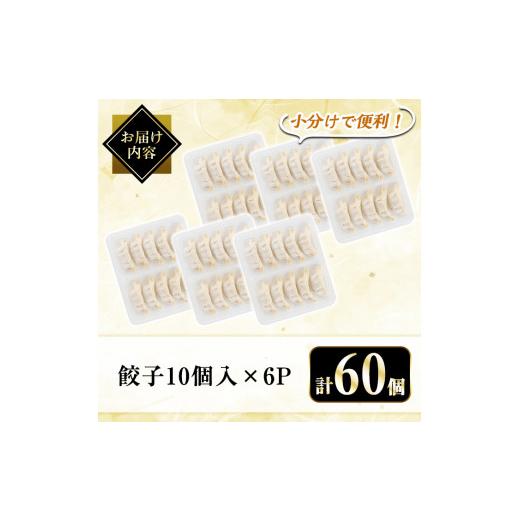 お届け内容

小分けで便利！

餃子10個入×6P

計60個